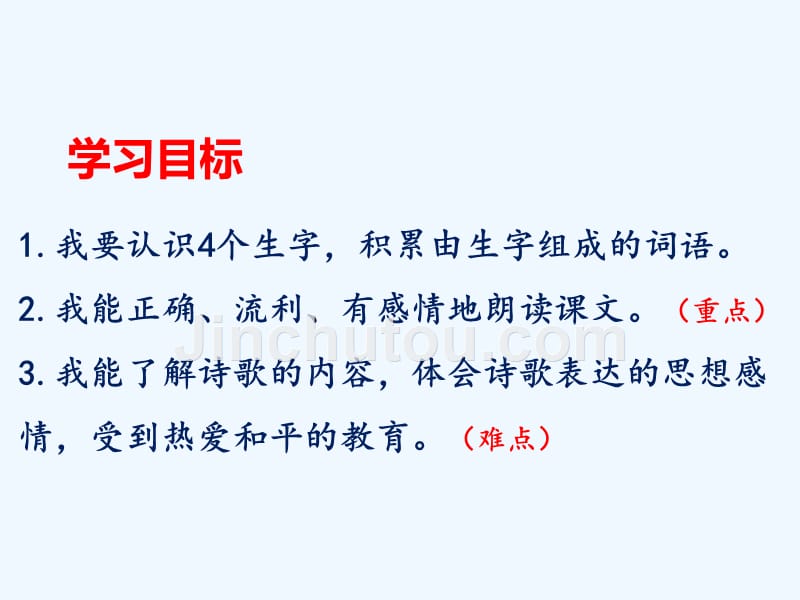 学习目标

1. 我要认识4个生字，积累由生字组成的词语。

2. 我能正确、流利、有感情地朗读课文。（重点）

Jinchutou.com

3. 我能了解诗歌的内容，体会诗歌表达的思想感情，受到热爱和平的教育。（难点）